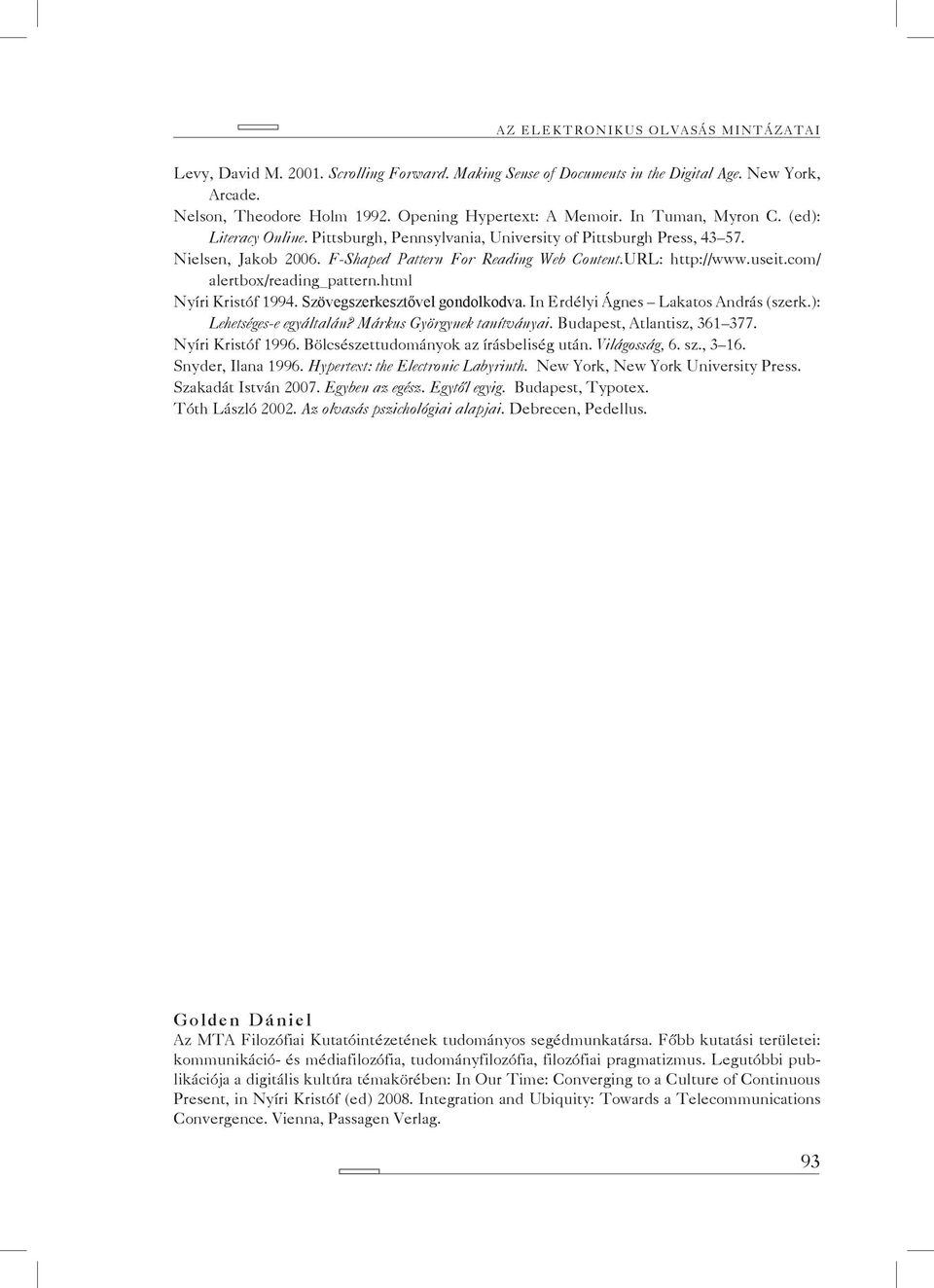 AZ ELEKTRONIKUS OLVASÁS MINTÁZATAI

Levy, David M. 2001. Scrolling Forward. Making Sense of Documents in the Digital Age. New York, Arcade.
Nelson, Theodore Holm 1992. Opening Hypertext: A Memoir. In Tuman, Myron C. (ed): Literacy Online. Pittsburgh, Pennsylvania, University of Pittsburgh Press, 43–57.
Nielsen, Jakob 2006. F-Shaped Pattern For Reading Web Content.URL: http://www.useit.com/alertbox/reading_pattern.html
Nyíri Kristóf 1994. Szövegszerkesztővel gondolkodva. In Erdélyi Ágnes – Lakatos András (szerk.): Lehetséges-e egyáltalán? Márkus Györgynek tanítványai. Budapest, Atlantisz, 361–377.
Nyíri Kristóf 1996. Bölcsészettudományok az írásbeliség után. Világosság, 6. sz., 3–16.
Snyder, Ilana 1996. Hypertext: the Electronic Labyrinth. New York, New York University Press.
Szakadát István 2007. Egyben az egész. Egytől egyig. Budapest, Typotex.
Tóth László 2002. Az olvasás pszichológiai alapjai. Debrecen, Pedellus.

Golden Dániel
Az MTA Filozófiai Kutatóintézetének tudományos segédmunkatársa. Főbb kutatási területei: kommunikáció- és médiafilozófia, tudományfilozófia, filozófiai pragmatizmus. Legutóbbi publikációja a digitális kultúra témakörében: In Our Time: Converging to a Culture of Continuous Present, in Nyíri Kristóf (ed) 2008. Integration and Ubiquity: Towards a Telecommunications Convergence. Vienna, Passagen Verlag.

93